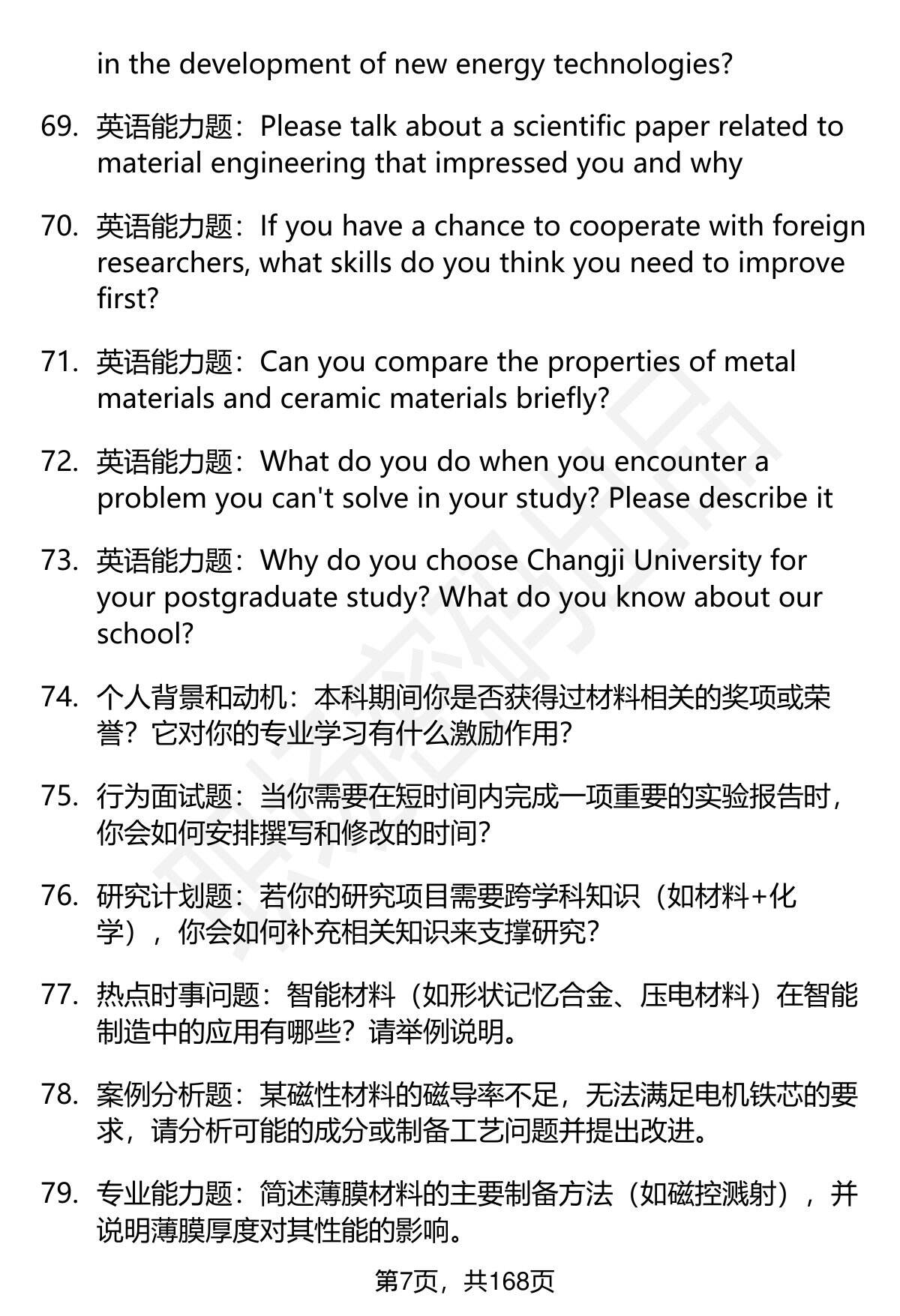 in the development of new energy technologies?

69. 英语能力题：Please talk about a scientific paper related to material engineering that impressed you and why

70. 英语能力题：If you have a chance to cooperate with foreign researchers, what skills do you think you need to improve first?

71. 英语能力题：Can you compare the properties of metal materials and ceramic materials briefly?

72. 英语能力题：What do you do when you encounter a problem you can't solve in your study? Please describe it

73. 英语能力题：Why do you choose Changji University for your postgraduate study? What do you know about our school?

74. 个人背景和动机：本科期间你是否获得过材料相关的奖项或荣誉？它对你的专业学习有什么激励作用?

75. 行为面试题：当你需要在短时间内完成一项重要的实验报告时，你会如何安排撰写和修改的时间?

76. 研究计划题：若你的研究项目需要跨学科知识（如材料+化学），你会如何补充相关知识来支撑研究?

77. 热点时事问题：智能材料（如形状记忆合金、压电材料）在智能制造中的应用有哪些？请举例说明。

78. 案例分析题：某磁性材料的磁导率不足，无法满足电机铁芯的要求，请分析可能的成分或制备工艺问题并提出改进。

79. 专业能力题：简述薄膜材料的主要制备方法（如磁控溅射），并说明薄膜厚度对其性能的影响。

第7页，共168页